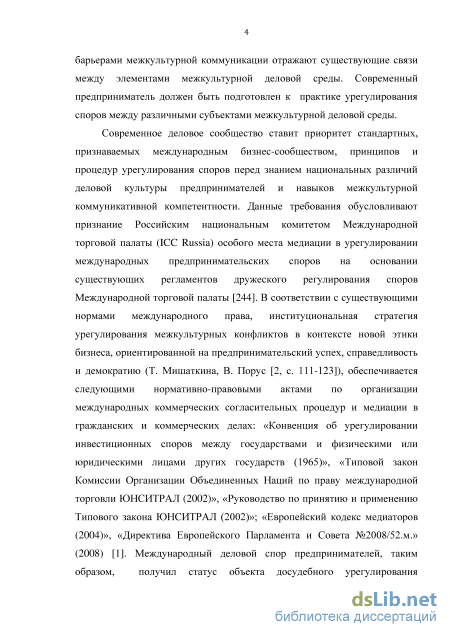 4

барьерами межкультурной коммуникации отражают существующие связи между элементами межкультурной деловой среды. Современный предприниматель должен быть подготовлен к практике урегулирования споров между различными субъектами межкультурной деловой среды.

Современное деловое сообщество ставит приоритет стандартных, признаваемых международным бизнес-сообществом, принципов и процедур урегулирования споров перед знанием национальных различий деловой культуры предпринимателей и навыков межкультурной коммуникативной компетентности. Данные требования обусловливают признание Российским национальным комитетом Международной торговой палаты (ICC Russia) особого места медиации в урегулировании международных предпринимательских споров на основании существующих регламентов дружеского регулирования споров Международной торговой палаты [244]. В соответствии с существующими нормами международного права, институциональная стратегия урегулирования межкультурных конфликтов в контексте новой этики бизнеса, ориентированной на предпринимательский успех, справедливость и демократию (Т. Мишаткина, В. Порус [2, с. 111-123]), обеспечивается следующими нормативно-правовыми актами по организации международных коммерческих согласительных процедур и медиации в гражданских и коммерческих делах: «Конвенция об урегулировании инвестиционных споров между государствами и физическими или юридическими лицами других государств (1965)», «Типовой закон Комиссии Организации Объединенных Наций по праву международной торговли ЮНСИТРАЛ (2002)», «Руководство по принятию и применению Типового закона ЮНСИТРАЛ (2002)»; «Европейский кодекс медиаторов (2004)», «Директива Европейского Парламента и Совета №2008/52.м.» (2008) [1]. Международный деловой спор предпринимателей, таким образом, получил статус объекта досудебного урегулирования

dsLib.net
библиотека диссертаций